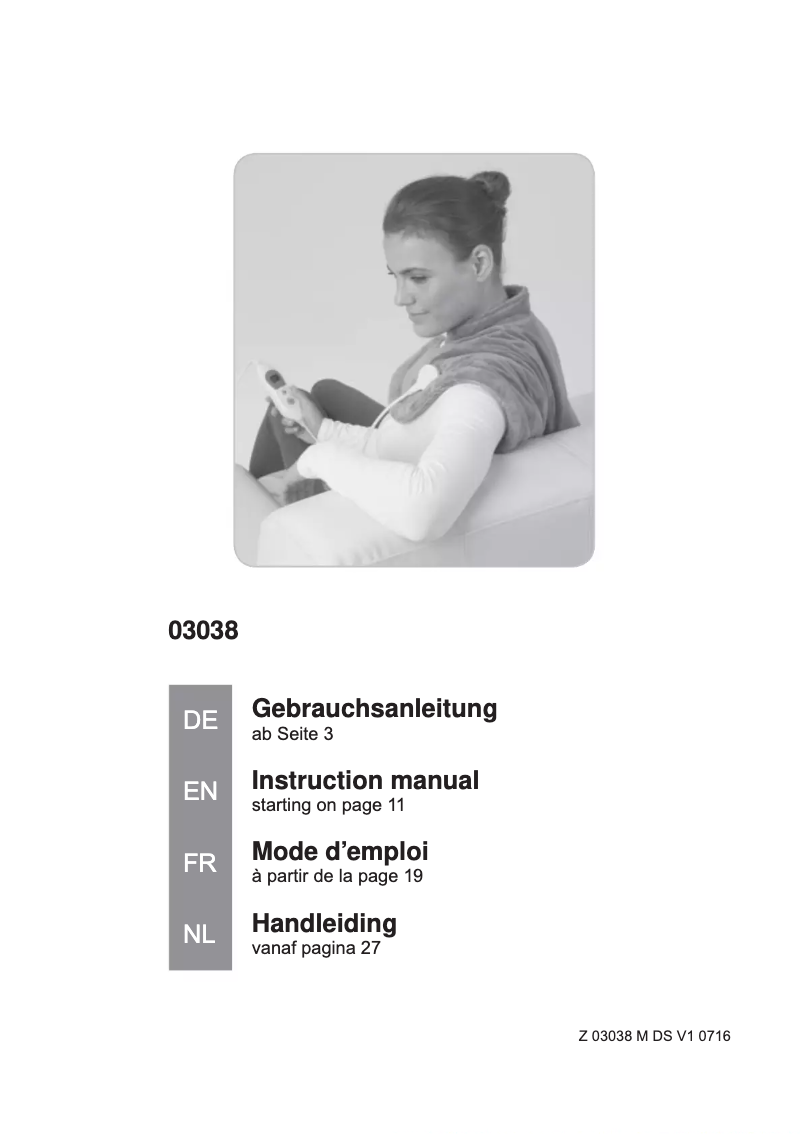 03038

DE
Gebrauchsanleitung
ab Seite 3

EN
Instruction manual
starting on page 11

FR
Mode d’emploi
à partir de la page 19

NL
Handleiding
vanaf pagina 27

Z 03038 M DS V1 0716